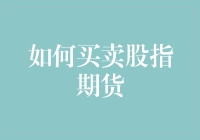 如何买卖股指期货